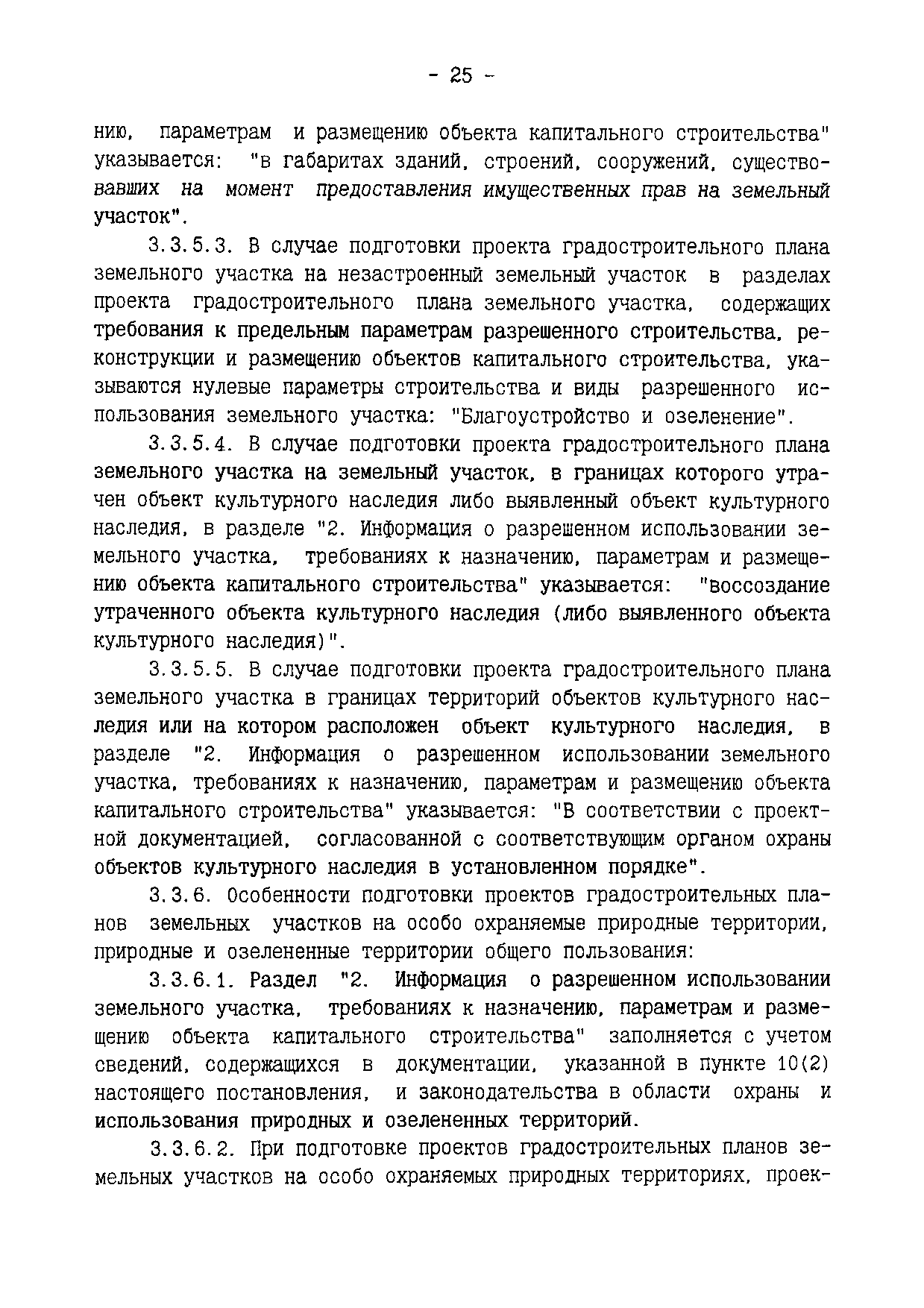 - 25 -

нию, параметрам и размещению объекта капитального строительства" указывается: "в габаритах зданий, строений, сооружений, существовавших на момент предоставления имущественных прав на земельный участок".

3.3.5.3. В случае подготовки проекта градостроительного плана земельного участка на незастроенный земельный участок в разделах проекта градостроительного плана земельного участка, содержащих требования к предельным параметрам разрешенного строительства, реконструкции и размещению объектов капитального строительства, указываются нулевые параметры строительства и виды разрешенного использования земельного участка: "Благоустройство и озеленение".

3.3.5.4. В случае подготовки проекта градостроительного плана земельного участка на земельный участок, в границах которого утрачен объект культурного наследия либо выявленный объект культурного наследия, в разделе "2. Информация о разрешенном использовании земельного участка, требованиях к назначению, параметрам и размещению объекта капитального строительства" указывается: "воссоздание утраченного объекта культурного наследия (либо выявленного объекта культурного наследия)".

3.3.5.5. В случае подготовки проекта градостроительного плана земельного участка в границах территорий объектов культурного наследия или на котором расположен объект культурного наследия, в разделе "2. Информация о разрешенном использовании земельного участка, требованиях к назначению, параметрам и размещению объекта капитального строительства" указывается: "В соответствии с проектной документацией, согласованной с соответствующим органом охраны объектов культурного наследия в установленном порядке".

3.3.6. Особенности подготовки проектов градостроительных планов земельных участков на особо охраняемые природные территории, природные и озелененные территории общего пользования:

3.3.6.1. Раздел "2. Информация о разрешенном использовании земельного участка, требованиях к назначению, параметрам и размещению объекта капитального строительства" заполняется с учетом сведений, содержащихся в документации, указанной в пункте 10(2) настоящего постановления, и законодательства в области охраны и использования природных и озелененных территорий.

3.3.6.2. При подготовке проектов градостроительных планов земельных участков на особо охраняемых природных территориях, проек-